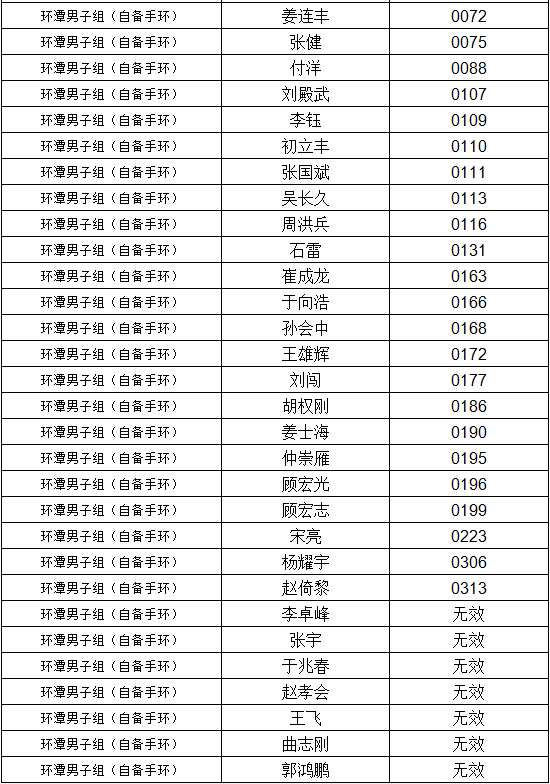 | 环潭男子组（自备手环） | 姜连丰 | 0072 |
|---|---|---|
| 环潭男子组（自备手环） | 张健 | 0075 |
| 环潭男子组（自备手环） | 付洋 | 0088 |
| 环潭男子组（自备手环） | 刘殿武 | 0107 |
| 环潭男子组（自备手环） | 李钰 | 0109 |
| 环潭男子组（自备手环） | 初立丰 | 0110 |
| 环潭男子组（自备手环） | 张国斌 | 0111 |
| 环潭男子组（自备手环） | 吴长久 | 0113 |
| 环潭男子组（自备手环） | 周洪兵 | 0116 |
| 环潭男子组（自备手环） | 石雷 | 0131 |
| 环潭男子组（自备手环） | 崔成龙 | 0163 |
| 环潭男子组（自备手环） | 于向浩 | 0166 |
| 环潭男子组（自备手环） | 孙会中 | 0168 |
| 环潭男子组（自备手环） | 王雄辉 | 0172 |
| 环潭男子组（自备手环） | 刘闯 | 0177 |
| 环潭男子组（自备手环） | 胡权刚 | 0186 |
| 环潭男子组（自备手环） | 姜士海 | 0190 |
| 环潭男子组（自备手环） | 仲崇雁 | 0195 |
| 环潭男子组（自备手环） | 顾宏光 | 0196 |
| 环潭男子组（自备手环） | 顾宏志 | 0199 |
| 环潭男子组（自备手环） | 宋亮 | 0223 |
| 环潭男子组（自备手环） | 杨耀宇 | 0306 |
| 环潭男子组（自备手环） | 赵倚黎 | 0313 |
| 环潭男子组（自备手环） | 李卓峰 | 无效 |
| 环潭男子组（自备手环） | 张宇 | 无效 |
| 环潭男子组（自备手环） | 于兆春 | 无效 |
| 环潭男子组（自备手环） | 赵孝会 | 无效 |
| 环潭男子组（自备手环） | 王飞 | 无效 |
| 环潭男子组（自备手环） | 曲志刚 | 无效 |
| 环潭男子组（自备手环） | 郭鸿鹏 | 无效 |